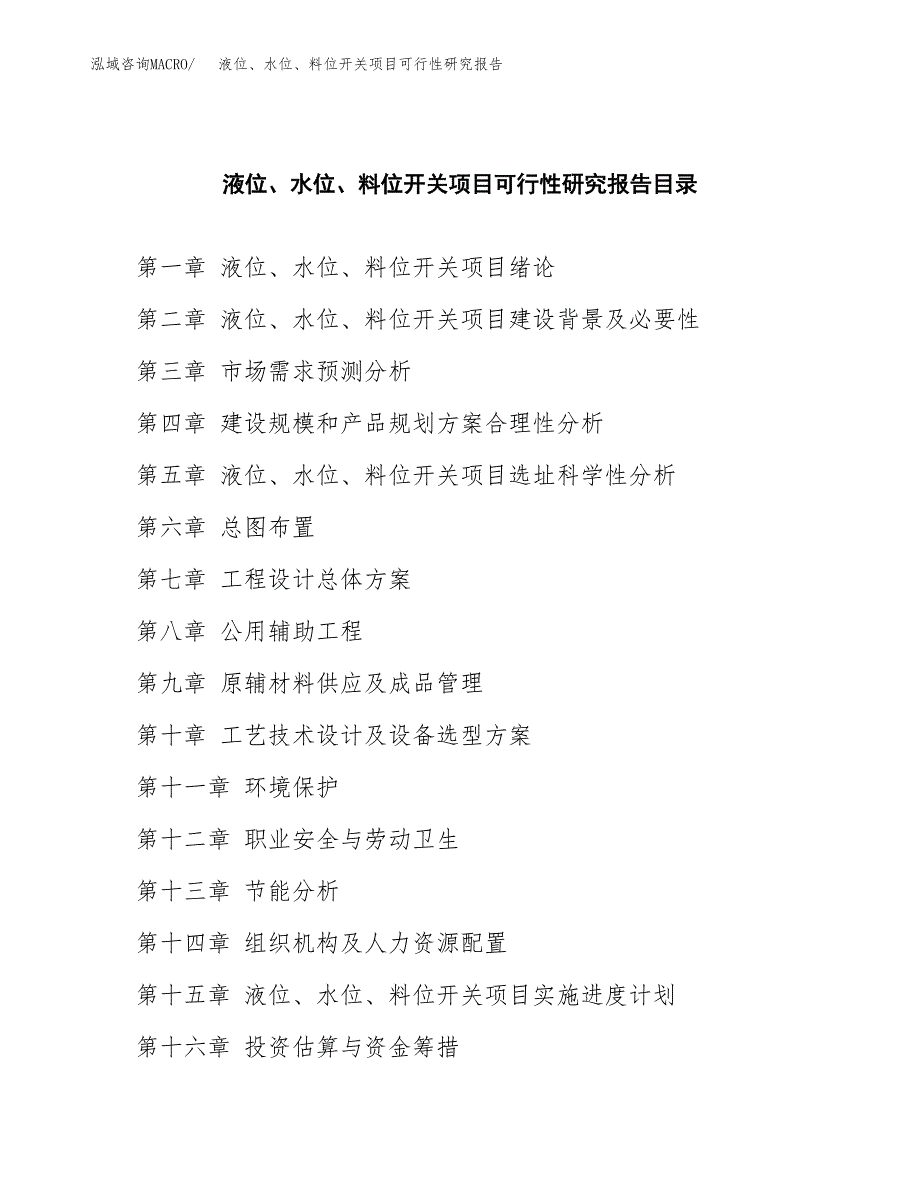 泓域咨询MACRO/ 液位、水位、料位开关项目可行性研究报告

液位、水位、料位开关项目可行性研究报告目录

第一章 液位、水位、料位开关项目绪论

第二章 液位、水位、料位开关项目建设背景及必要性

第三章 市场需求预测分析

第四章 建设规模和产品规划方案合理性分析

第五章 液位、水位、料位开关项目选址科学性分析

第六章 总图布置

第七章 工程设计总体方案

第八章 公用辅助工程

第九章 原辅材料供应及成品管理

第十章 工艺技术设计及设备选型方案

第十一章 环境保护

第十二章 职业安全与劳动卫生

第十三章 节能分析

第十四章 组织机构及人力资源配置

第十五章 液位、水位、料位开关项目实施进度计划

第十六章 投资估算与资金筹措